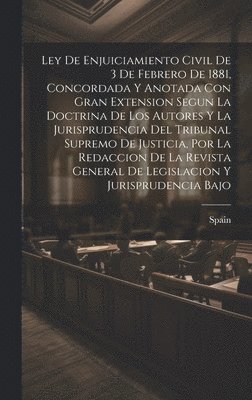 Ley De Enjuiciamiento Civil De 3 De Febrero De 1881, Concordada Y Anotada Con Gran Extension Segun La Doctrina De Los Autores Y La Jurisprudencia Del Tribunal Supremo De Justicia, Por La Redaccion De La Revista General De Legislacion Y Jurisprudencia Bajo

Spain